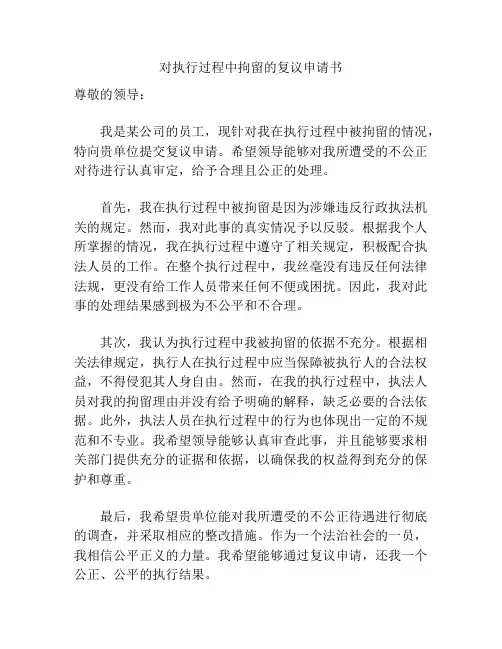 对执行过程中拘留的复议申请书

尊敬的领导：

我是某公司的员工，现针对我在执行过程中被拘留的情况，特向贵单位提交复议申请。希望领导能够对我所遭受的不公正对待进行认真审定，给予合理且公正的处理。

首先，我在执行过程中被拘留是因为涉嫌违反行政执法机关的规定。然而，我对此事的真实情况予以反驳。根据我个人所掌握的情况，我在执行过程中遵守了相关规定，积极配合执法人员的工作。在整个执行过程中，我丝毫没有违反任何法律法规，更没有给工作人员带来任何不便或困扰。因此，我对此事的处理结果感到极为不公平和不合理。

其次，我认为执行过程中我被拘留的依据不充分。根据相关法律规定，执行人在执行过程中应当保障被执行人的合法权益，不得侵犯其人身自由。然而，在我的执行过程中，执法人员对我的拘留理由并没有给予明确的解释，缺乏必要的合法依据。此外，执法人员在执行过程中的行为也体现出一定的不规范和不专业。我希望领导能够认真审查此事，并且能够要求相关部门提供充分的证据和依据，以确保我的权益得到充分的保护和尊重。

最后，我希望贵单位能对我所遭受的不公正待遇进行彻底的调查，并采取相应的整改措施。作为一个法治社会的一员，我相信公平正义的力量。我希望能够通过复议申请，还我一个公正、公平的执行结果。